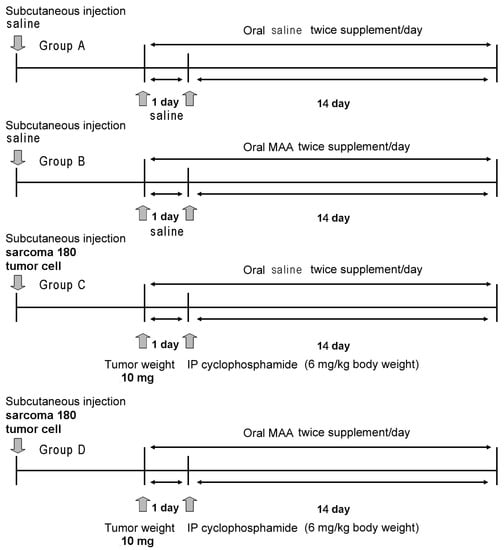 Subcutaneous injection saline

Group A

Oral saline twice supplement/day

1 day

saline

14 day

Subcutaneous injection saline

Group B

Oral MAA twice supplement/day

1 day

saline

14 day

Subcutaneous injection sarcoma 180 tumor cell

Group C

Oral saline twice supplement/day

1 day

14 day

Tumor weight 10 mg

IP cyclophosphamide (6 mg/kg body weight)

Subcutaneous injection sarcoma 180 tumor cell

Group D

Oral MAA twice supplement/day

1 day

14 day

Tumor weight 10 mg

IP cyclophosphamide (6 mg/kg body weight)